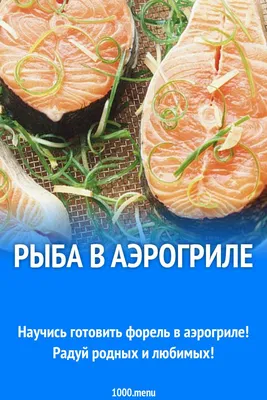 РЫБА В АЭРОГРИЛЕ

Научись готовить форель в аэрогриле! Радуй родных и любимых!

1000.menu